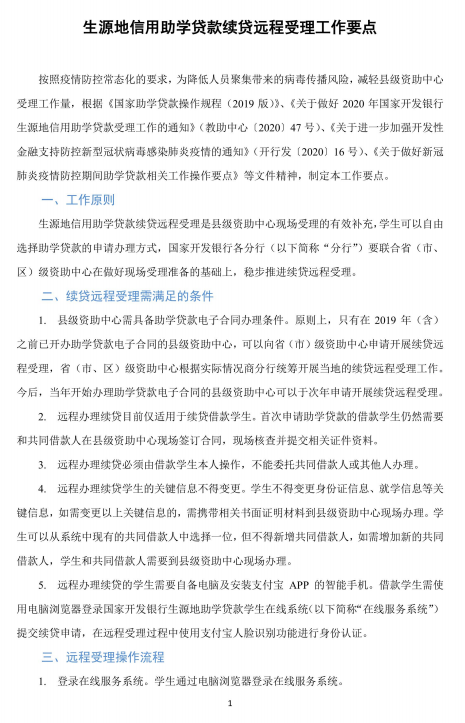 生源地信用助学贷款续贷远程受理工作要点

按照疫情防控常态化的要求，为降低人员聚集带来的病毒传播风险，减轻县级资助中心受理工作量，根据《国家助学贷款操作规程（2019 版）》、《关于做好 2020 年国家开发银行生源地信用助学贷款受理工作的通知》（教助中心〔2020〕47 号）、《关于进一步加强开发性金融支持防控新型冠状病毒感染肺炎疫情的通知》（开行发〔2020〕16 号）、《关于做好新冠肺炎疫情防控期间助学贷款相关工作操作要点》等文件精神，制定本工作要点。

一、工作原则

生源地信用助学贷款续贷远程受理是县级资助中心现场受理的有效补充，学生可以自由选择助学贷款的申请办理方式，国家开发银行各分行（以下简称“分行”）要联合省（市、区）级资助中心在做好现场受理准备的基础上，稳步推进续贷远程受理。

二、续贷远程受理需满足的条件

1. 县级资助中心需具备助学贷款电子合同办理条件。原则上，只有在 2019 年（含）之前已开办助学贷款电子合同的县级资助中心，可以向省（市）级资助中心申请开展续贷远程受理，省（市、区）级资助中心根据实际情况商分行统筹开展当地的续贷远程受理工作。今后，当年开始办理助学贷款电子合同的县级资助中心可以于次年申请开展续贷远程受理。

2. 远程办理续贷目前仅适用于续贷借款学生。首次申请助学贷款的借款学生仍然需要和共同借款人在县级资助中心现场签订合同，现场核查并提交相关证件资料。

3. 远程办理续贷必须由借款学生本人操作，不能委托共同借款人或其他人办理。

4. 远程办理续贷学生的关键信息不得变更。学生不得变更身份证信息、就学信息等关键信息，如需变更以上关键信息的，需携带相关书面证明材料到县级资助中心现场办理。学生可以从系统中现有的共同借款人中选择一位，但不得新增共同借款人，如需增加新的共同借款人，学生和共同借款人需要到县级资助中心现场办理。

5. 远程办理续贷的学生需要自备电脑及安装支付宝 APP 的智能手机。借款学生需使用电脑浏览器登录国家开发银行生源地助学贷款学生在线系统（以下简称“在线服务系统”）提交续贷申请，在远程受理过程中使用支付宝人脸识别功能进行身份认证。

三、远程受理操作流程

1. 登录在线服务系统。学生通过电脑浏览器登录在线服务系统。

1